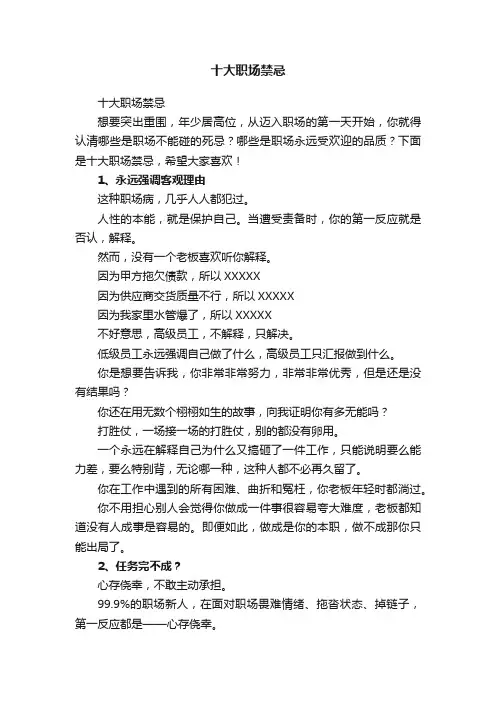 十大职场禁忌

十大职场禁忌

想要突出重围，年少居高位，从迈入职场的第一天开始，你就得认清哪些是职场不能碰的死忌？哪些是职场永远受欢迎的品质？下面是十大职场禁忌，希望大家喜欢！

1、永远强调客观理由

这种职场病，几乎人人都犯过。

人性的本能，就是保护自己。当遭受责备时，你的第一反应就是否认，解释。

然而，没有一个老板喜欢听你解释。

因为甲方拖欠债款，所以 XXXXX

因为供应商交货质量不行，所以 XXXXX

因为我家里水管爆了，所以 XXXXX

不好意思，高级员工，不解释，只解决。

低级员工永远强调自己做了什么，高级员工只汇报做到什么。

你是想要告诉我，你非常非常努力，非常非常优秀，但是还是没有结果吗？

你还在用无数个栩栩如生的故事，向我证明你有多无能吗？

打胜仗，一场接一场的打胜仗，别的都没有卵用。

一个永远在解释自己为什么又搞砸了一件工作，只能说明要么能力差，要么特别背，无论哪一种，这种人都不必再久留了。

你在工作中遇到的所有困难、曲折和冤枉，你老板年轻时都淌过。

你不用担心别人会觉得你做成一件事很容易夸大难度，老板都知道没有人成事是容易的。即便如此，做成是你的本职，做不成那你只能出局了。

2、任务完不成？

心存侥幸，不敢主动承担。

99.9%的职场新人，在面对职场畏难情绪、拖沓状态、掉链子，第一反应都是——心存侥幸。